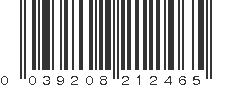 0 039208 212465